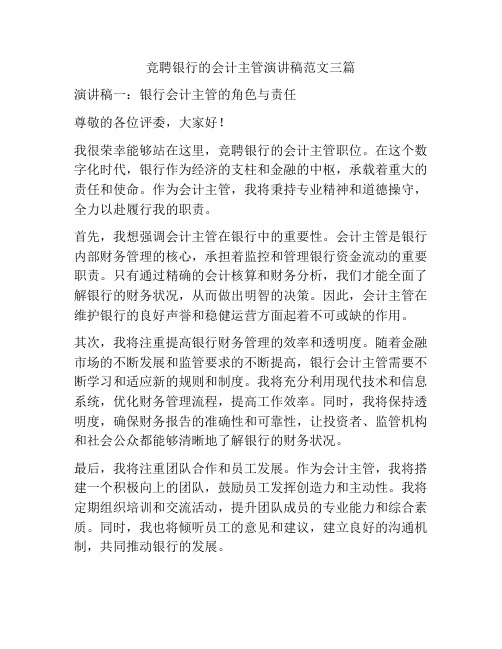 竞聘银行的会计主管演讲稿范文三篇

演讲稿一：银行会计主管的角色与责任

尊敬的各位评委，大家好！

我很荣幸能够站在这里，竞聘银行的会计主管职位。在这个数字化时代，银行作为经济的支柱和金融的中枢，承载着重大的责任和使命。作为会计主管，我将秉持专业精神和道德操守，全力以赴履行我的职责。

首先，我想强调会计主管在银行中的重要性。会计主管是银行内部财务管理的核心，承担着监控和管理银行资金流动的重要职责。只有通过精确的会计核算和财务分析，我们才能全面了解银行的财务状况，从而做出明智的决策。因此，会计主管在维护银行的良好声誉和稳健运营方面起着不可或缺的作用。

其次，我将注重提高银行财务管理的效率和透明度。随着金融市场的不断发展和监管要求的不断提高，银行会计主管需要不断学习和适应新的规则和制度。我将充分利用现代技术和信息系统，优化财务管理流程，提高工作效率。同时，我将保持透明度，确保财务报告的准确性和可靠性，让投资者、监管机构和社会公众都能够清晰地了解银行的财务状况。

最后，我将注重团队合作和员工发展。作为会计主管，我将搭建一个积极向上的团队，鼓励员工发挥创造力和主动性。我将定期组织培训和交流活动，提升团队成员的专业能力和综合素质。同时，我也将倾听员工的意见和建议，建立良好的沟通机制，共同推动银行的发展。